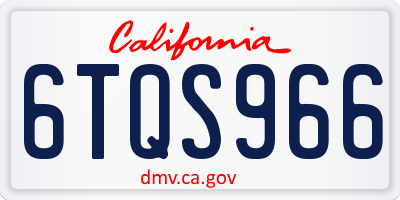 California

6TQS966

dmv.ca.gov